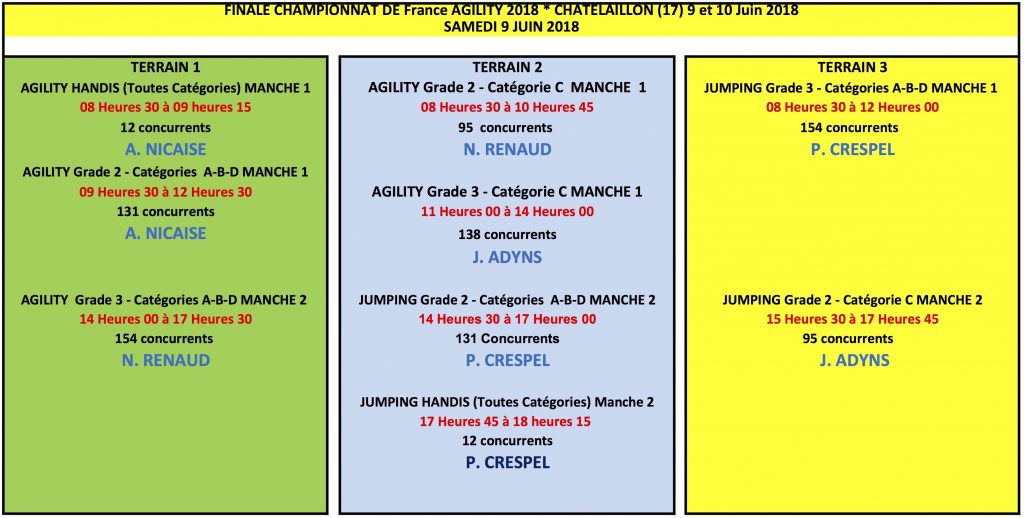 FINALE CHAMPIONNAT DE France AGILITY 2018 * CHATELAILLON (17) 9 et 10 Juin 2018
SAMEDI 9 JUIN 2018

TERRAIN 1

AGILITY HANDIS (Toutes Catégories) MANCHE 1
08 Heures 30 à 09 heures 15
12 concurrents
A. NICAISE

AGILITY Grade 2 - Catégories A-B-D MANCHE 1
09 Heures 30 à 12 Heures 30
131 concurrents
A. NICAISE

AGILITY Grade 3 - Catégories A-B-D MANCHE 2
14 Heures 00 à 17 Heures 30
154 concurrents
N. RENAUD

TERRAIN 2

AGILITY Grade 2 - Catégorie C MANCHE 1
08 Heures 30 à 10 Heures 45
95 concurrents
N. RENAUD

AGILITY Grade 3 - Catégorie C MANCHE 1
11 Heures 00 à 14 Heures 00
138 concurrents
J. ADYNS

JUMPING Grade 2 - Catégories A-B-D MANCHE 2
14 Heures 30 à 17 Heures 00
131 Concurrents
P. CRESPEL

JUMPING HANDIS (Toutes Catégories) Manche 2
17 Heures 45 à 18 heures 15
12 concurrents
P. CRESPEL

TERRAIN 3

JUMPING Grade 3 - Catégories A-B-D MANCHE 1
08 Heures 30 à 12 Heures 00
154 concurrents
P. CRESPEL

JUMPING Grade 2 - Catégorie C MANCHE 2
15 Heures 30 à 17 Heures 45
95 concurrents
J. ADYNS